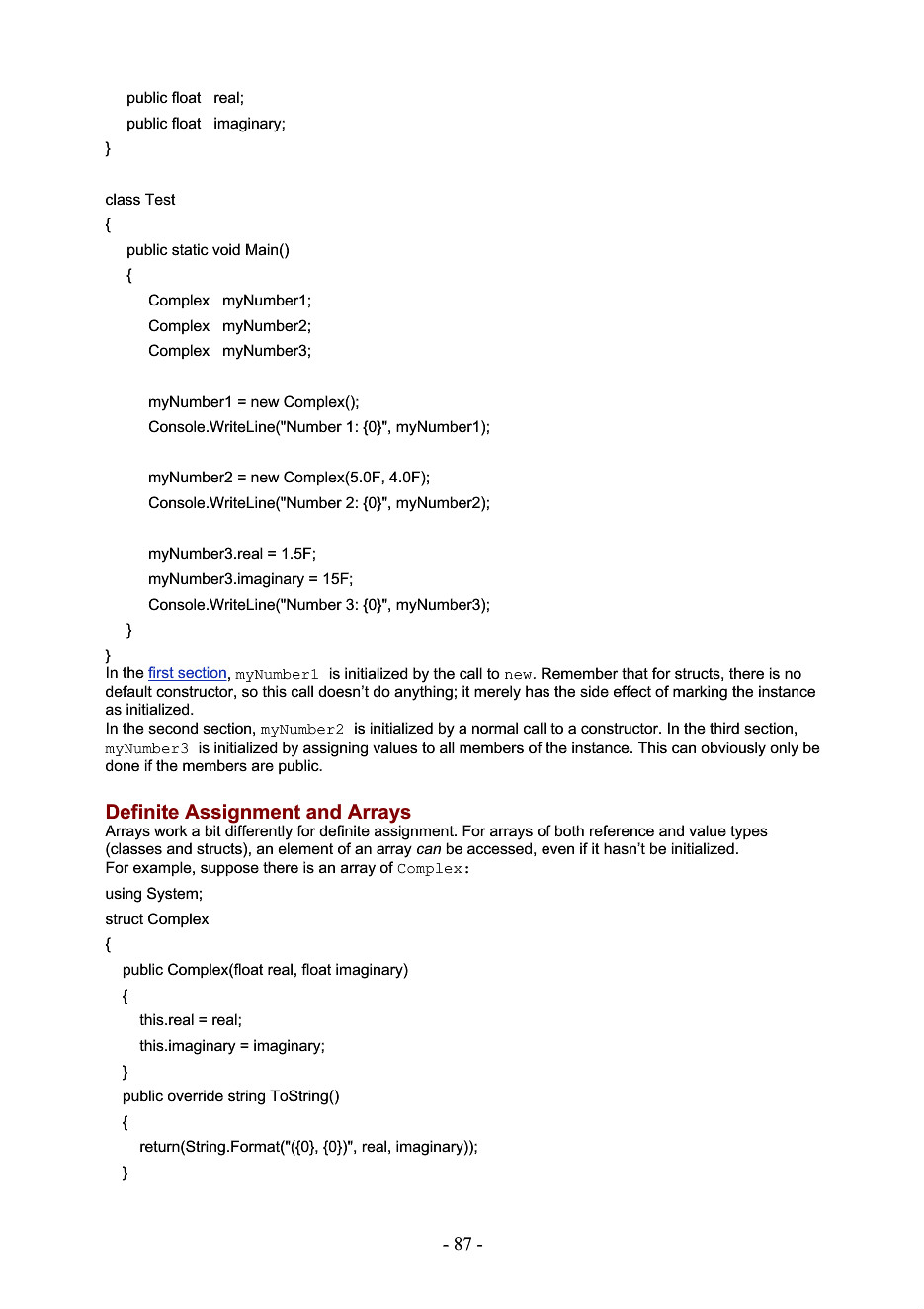 public float real;
public float imaginary;
}

class Test
{
public static void Main()
{
Complex myNumber1;
Complex myNumber2;
Complex myNumber3;

myNumber1 = new Complex();
Console.WriteLine("Number 1: {0}", myNumber1);

myNumber2 = new Complex(5.0F, 4.0F);
Console.WriteLine("Number 2: {0}", myNumber2);

myNumber3.real = 1.5F;
myNumber3.imaginary = 15F;
Console.WriteLine("Number 3: {0}", myNumber3);
}
}

In the first section, myNumber1 is initialized by the call to new. Remember that for structs, there is no default constructor, so this call doesn't do anything; it merely has the side effect of marking the instance as initialized.
In the second section, myNumber2 is initialized by a normal call to a constructor. In the third section, myNumber3 is initialized by assigning values to all members of the instance. This can obviously only be done if the members are public.

Definite Assignment and Arrays
Arrays work a bit differently for definite assignment. For arrays of both reference and value types (classes and structs), an element of an array can be accessed, even if it hasn't be initialized.
For example, suppose there is an array of Complex:

using System;
struct Complex
{
public Complex(float real, float imaginary)
{
this.real = real;
this.imaginary = imaginary;
}
public override string ToString()
{
return(String.Format("({0}, {0})", real, imaginary));
}

- 87 -